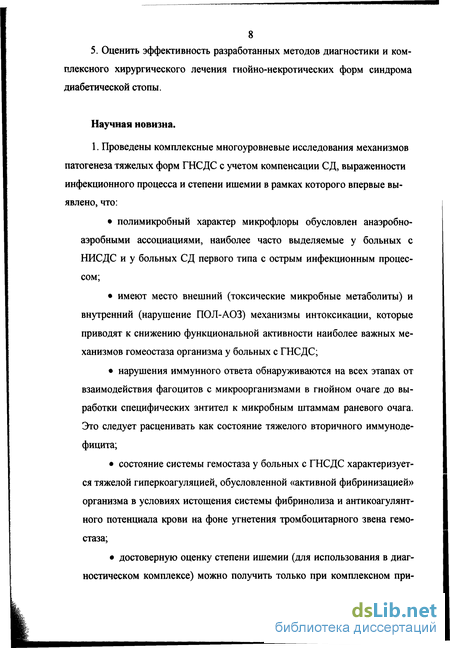 8

5. Оценить эффективность разработанных методов диагностики и комплексного хирургического лечения гнойно-некротических форм синдрома диабетической стопы.

Научная новизна.

1. Проведены комплексные многоуровневые исследования механизмов патогенеза тяжелых форм ГНСДС с учетом компенсации СД, выраженности инфекционного процесса и степени ишемии в рамках которого впервые выявлено, что:

• полимикробный характер микрофлоры обусловлен анаэробно-аэробными ассоциациями, наиболее часто выделяемые у больных с НИСДС и у больных СД первого типа с острым инфекционным процессом;

• имеют место внешний (токсические микробные метаболиты) и внутренний (нарушение ПОЛ-АОЗ) механизмы интоксикации, которые приводят к снижению функциональной активности наиболее важных механизмов гомеостаза организма у больных с ГНСДС;

• нарушения иммунного ответа обнаруживаются на всех этапах от взаимодействия фагоцитов с микроорганизмами в гнойном очаге до выработки специфических энтител к микробным штаммам раневого очага. Это следует расценивать как состояние тяжелого вторичного иммунодефицита;

• состояние системы гемостаза у больных с ГНСДС характеризуется тяжелой гиперкоагуляцией, обусловленной «активной фибринизацией» организма в условиях истощения системы фибринолиза и антикоагулянтного потенциала крови на фоне угнетения тромбоцитарного звена гемостаза;

• достоверную оценку степени ишемии (для использования в диагностическом комплексе) можно получить только при комплексном при-

dsLib.net
библиотека диссертаций